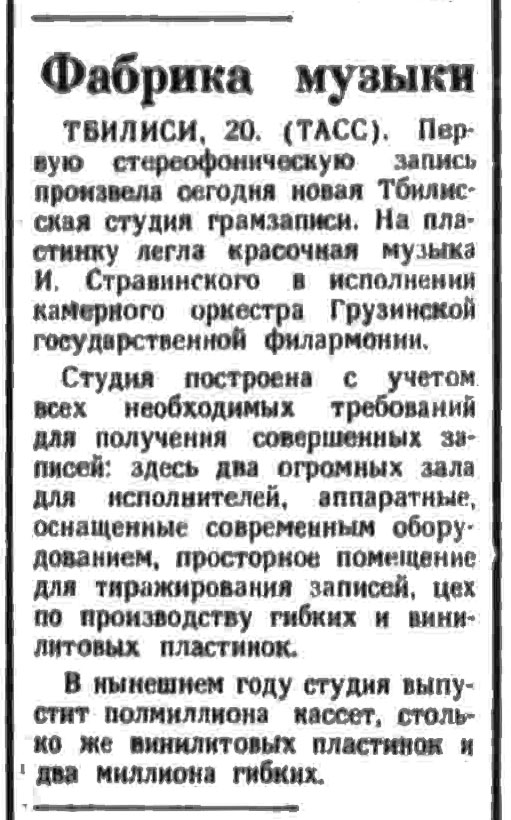 Фабрика музыки

ТБИЛИСИ, 20. (ТАСС). Первую стереофоническую запись произвела сегодня новая Тбилисская студия грамзаписи. На пластинку легла красочная музыка И. Стравинского в исполнении камерного оркестра Грузинской государственной филармонии.

Студия построена с учетом всех необходимых требований для получения совершенных записей: здесь два огромных зала для исполнителей, аппаратные, оснащенные современным оборудованием, просторное помещение для тиражирования записей, цех по производству гибких и винилитовых пластинок.

В нынешнем году студия выпустит полмиллиона кассет, столько же винилитовых пластинок и два миллиона гибких.